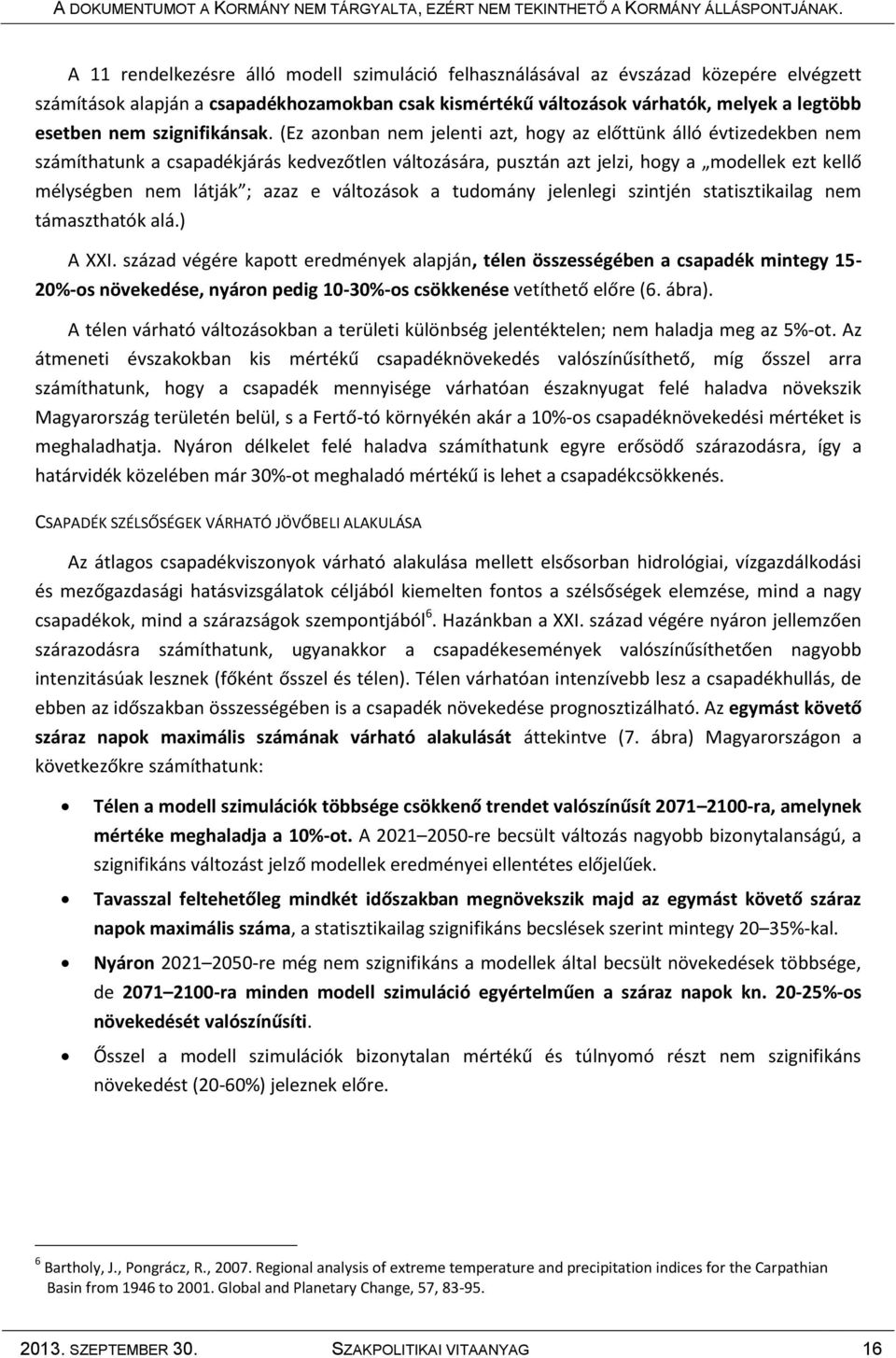 A DOKUMENTUMOT A KORMÁNY NEM TÁRGYALTA, EZÉRT NEM TEKINTHETŐ A KORMÁNY ÁLLÁSPONTJÁNAK.

A 11 rendelkezésre álló modell szimuláció felhasználásával az évszázad közepére elvégzett számítások alapján a csapadékhozamokban csak kismértékű változások várhatók, melyek a legtöbb esetben nem szignifikánsak. (Ez azonban nem jelenti azt, hogy az előttünk álló évtizedekben nem számíthatunk a csapadékjárás kedvezőtlen változására, pusztán azt jelzi, hogy a „modellek ezt kellő mélységben nem látják"; azaz e változások a tudomány jelenlegi szintjén statisztikailag nem támaszthatók alá.)

A XXI. század végére kapott eredmények alapján, télen összességében a csapadék mintegy 15-20%-os növekedése, nyáron pedig 10-30%-os csökkenése vetíthető előre (6. ábra).

A télen várható változásokban a területi különbség jelentéktelen; nem haladja meg az 5%-ot. Az átmeneti évszakokban kis mértékű csapadéknövekedés valószínűsíthető, míg ősszel arra számíthatunk, hogy a csapadék mennyisége várhatóan északnyugat felé haladva növekszik Magyarország területén belül, s a Fertő-tó környékén akár a 10%-os csapadéknövekedési mértéket is meghaladhatja. Nyáron délkelet felé haladva számíthatunk egyre erősödő szárazodásra, így a határvidék közelében már 30%-ot meghaladó mértékű is lehet a csapadékcsökkenés.

CSAPADÉK SZÉLSŐSÉGEK VÁRHATÓ JÖVŐBELI ALAKULÁSA

Az átlagos csapadékviszonyok várható alakulása mellett elsősorban hidrológiai, vízgazdálkodási és mezőgazdasági hatásvizsgálatok céljából kiemelten fontos a szélsőségek elemzése, mind a nagy csapadékok, mind a szárazságok szempontjából$^6$. Hazánkban a XXI. század végére nyáron jellemzően szárazodásra számíthatunk, ugyanakkor a csapadékesemények valószínűsíthetően nagyobb intenzitásúak lesznek (főként ősszel és télen). Télen várhatóan intenzívebb lesz a csapadékhullás, de ebben az időszakban összességében is a csapadék növekedése prognosztizálható. Az egymást követő száraz napok maximális számának várható alakulását áttekintve (7. ábra) Magyarországon a következőkre számíthatunk:

• Télen a modell szimulációk többsége csökkenő trendet valószínűsít 2071–2100-ra, amelynek mértéke meghaladja a 10%-ot. A 2021–2050-re becsült változás nagyobb bizonytalanságú, a szignifikáns változást jelző modellek eredményei ellentétes előjelűek.

• Tavasszal feltehetőleg mindkét időszakban megnövekszik majd az egymást követő száraz napok maximális száma, a statisztikailag szignifikáns becslések szerint mintegy 20–35%-kal.

• Nyáron 2021–2050-re még nem szignifikáns a modellek által becsült növekedések többsége, de 2071–2100-ra minden modell szimuláció egyértelműen a száraz napok kn. 20-25%-os növekedését valószínűsíti.

• Ősszel a modell szimulációk bizonytalan mértékű és túlnyomó részt nem szignifikáns növekedést (20-60%) jeleznek előre.

$^6$ Bartholy, J., Pongrácz, R., 2007. Regional analysis of extreme temperature and precipitation indices for the Carpathian Basin from 1946 to 2001. Global and Planetary Change, 57, 83-95.

2013. SZEPTEMBER 30.  SZAKPOLITIKAI VITAANYAG  16